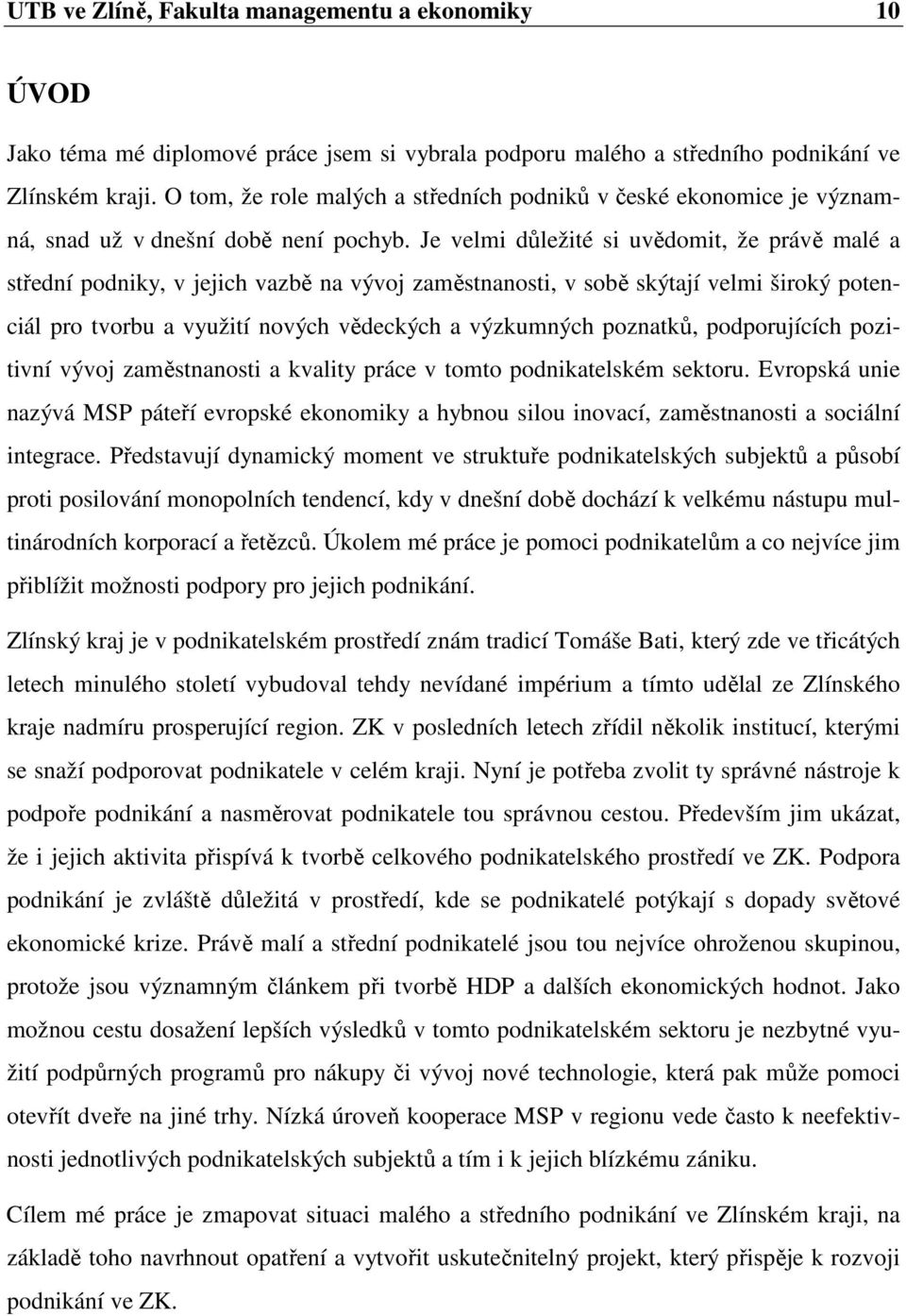 UTB ve Zlíně, Fakulta managementu a ekonomiky 10

ÚVOD

Jako téma mé diplomové práce jsem si vybrala podporu malého a středního podnikání ve Zlínském kraji. O tom, že role malých a středních podniků v české ekonomice je významná, snad už v dnešní době není pochyb. Je velmi důležité si uvědomit, že právě malé a střední podniky, v jejich vazbě na vývoj zaměstnanosti, v sobě skýtají velmi široký potenciál pro tvorbu a využití nových vědeckých a výzkumných poznatků, podporujících pozitivní vývoj zaměstnanosti a kvality práce v tomto podnikatelském sektoru. Evropská unie nazývá MSP páteří evropské ekonomiky a hybnou silou inovací, zaměstnanosti a sociální integrace. Představují dynamický moment ve struktuře podnikatelských subjektů a působí proti posilování monopolních tendencí, kdy v dnešní době dochází k velkému nástupu multinárodních korporací a řetězců. Úkolem mé práce je pomoci podnikatelům a co nejvíce jim přiblížit možnosti podpory pro jejich podnikání.

Zlínský kraj je v podnikatelském prostředí znám tradicí Tomáše Bati, který zde ve třicátých letech minulého století vybudoval tehdy nevídané impérium a tímto udělal ze Zlínského kraje nadmíru prosperující region. ZK v posledních letech zřídil několik institucí, kterými se snaží podporovat podnikatele v celém kraji. Nyní je potřeba zvolit ty správné nástroje k podpoře podnikání a nasměrovat podnikatele tou správnou cestou. Především jim ukázat, že i jejich aktivita přispívá k tvorbě celkového podnikatelského prostředí ve ZK. Podpora podnikání je zvláště důležitá v prostředí, kde se podnikatelé potýkají s dopady světové ekonomické krize. Právě malí a střední podnikatelé jsou tou nejvíce ohroženou skupinou, protože jsou významným článkem při tvorbě HDP a dalších ekonomických hodnot. Jako možnou cestu dosažení lepších výsledků v tomto podnikatelském sektoru je nezbytné využití podpůrných programů pro nákupy či vývoj nové technologie, která pak může pomoci otevřít dveře na jiné trhy. Nízká úroveň kooperace MSP v regionu vede často k neefektivnosti jednotlivých podnikatelských subjektů a tím i k jejich blízkému zániku.

Cílem mé práce je zmapovat situaci malého a středního podnikání ve Zlínském kraji, na základě toho navrhnout opatření a vytvořit uskutečnitelný projekt, který přispěje k rozvoji podnikání ve ZK.